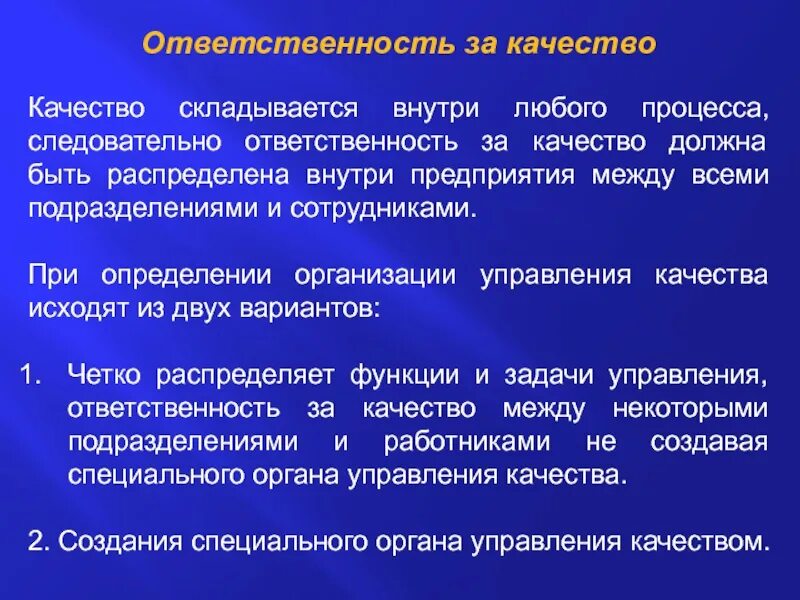 Ответственность за качество

Качество складывается внутри любого процесса, следовательно ответственность за качество должна быть распределена внутри предприятия между всеми подразделениями и сотрудниками.

При определении организации управления качества исходят из двух вариантов:

1. Четко распределяет функции и задачи управления, ответственность за качество между некоторыми подразделениями и работниками не создавая специального органа управления качества.

2. Создания специального органа управления качеством.